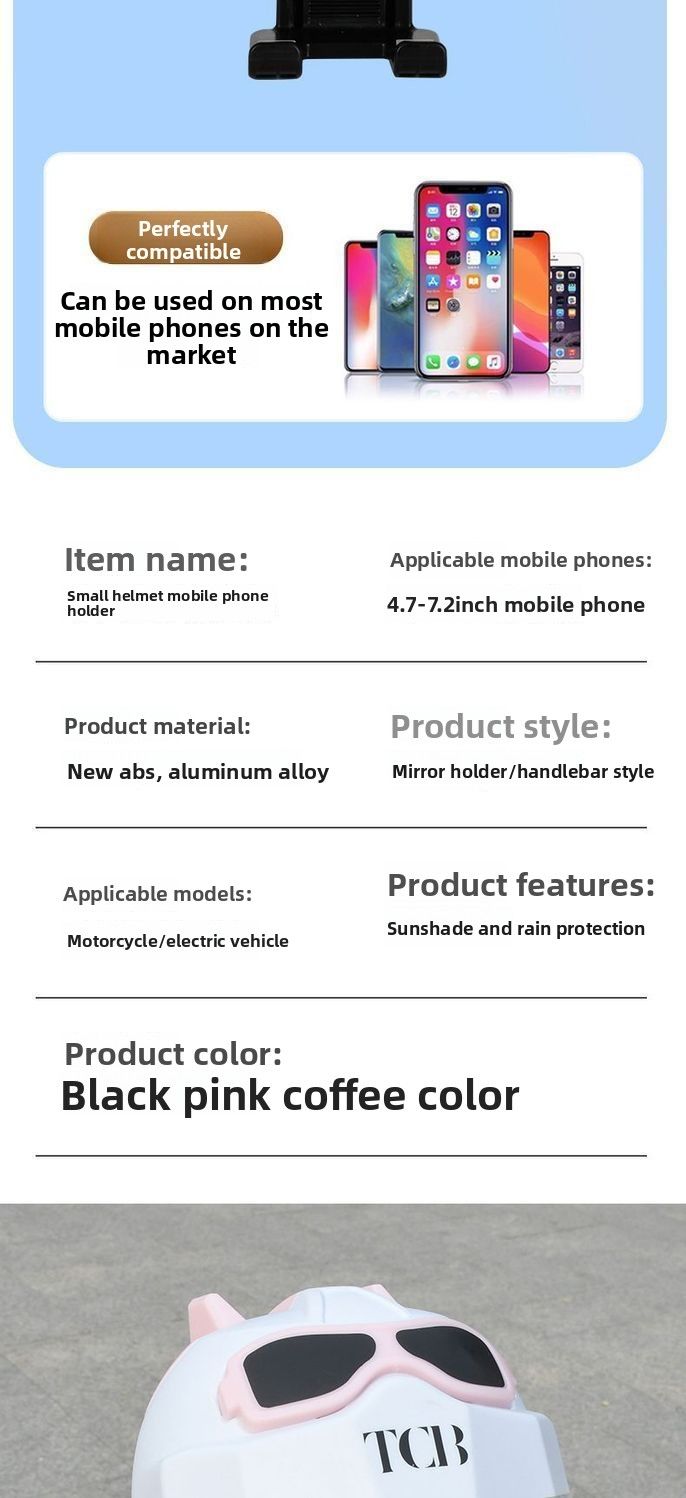 Perfectly compatible

Can be used on most mobile phones on the market

Item name:

Small helmet mobile phone holder

Applicable mobile phones:

4.7-7.2inch mobile phone

Product material:

New abs, aluminum alloy

Product style:

Mirror holder/handlebar style

Applicable models:

Motorcycle/electric vehicle

Product features:

Sunshade and rain protection

Product color:

Black pink coffee color

TCB